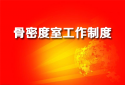 骨密度室工作制度